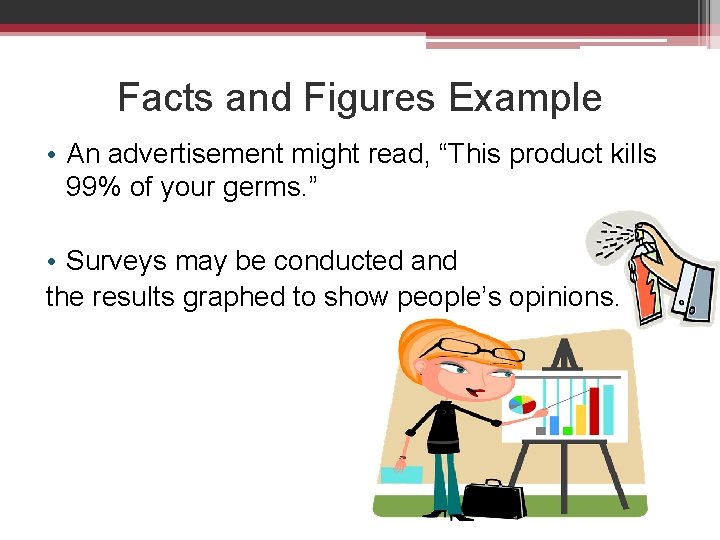 Facts and Figures Example

• An advertisement might read, “This product kills 99% of your germs.”

• Surveys may be conducted and
the results graphed to show people’s opinions.